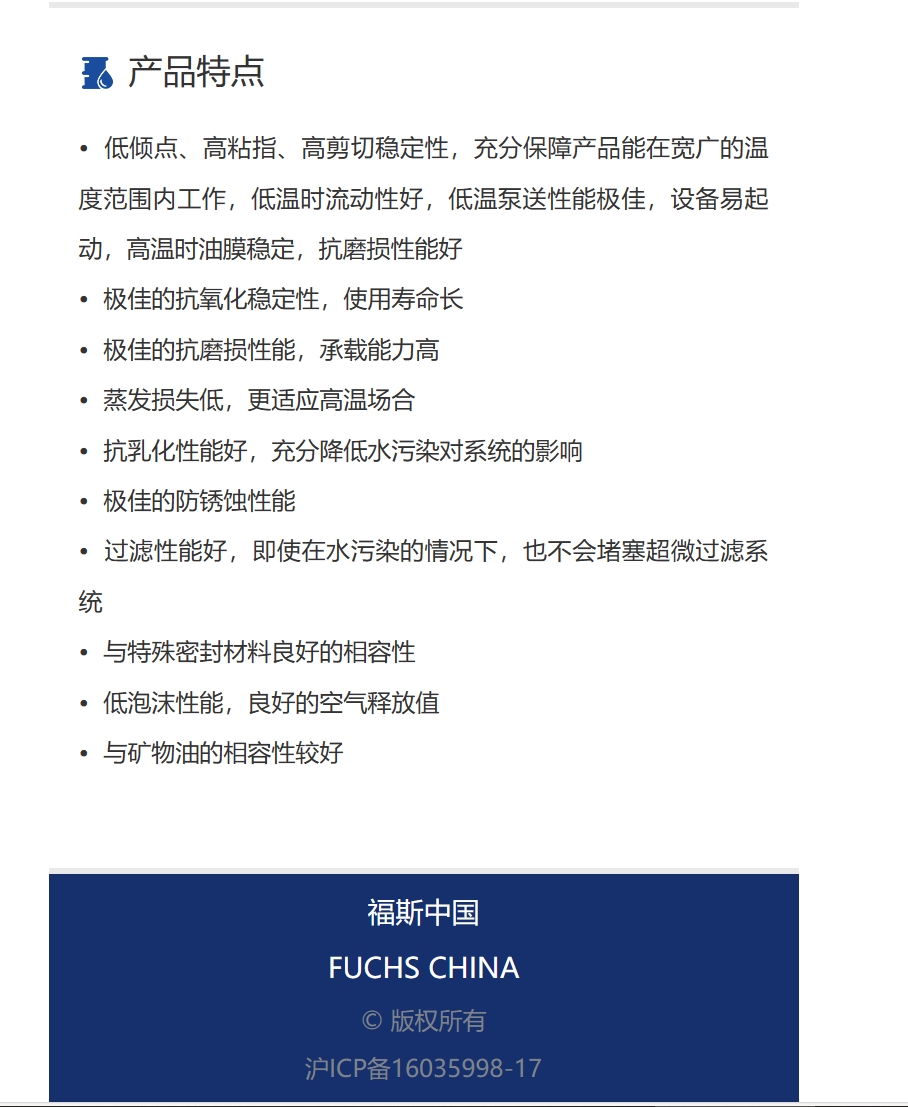 产品特点

• 低倾点、高粘指、高剪切稳定性，充分保障产品能在宽广的温度范围内工作，低温时流动性好，低温泵送性能极佳，设备易起动，高温时油膜稳定，抗磨损性能好

• 极佳的抗氧化稳定性，使用寿命长

• 极佳的抗磨损性能，承载能力高

• 蒸发损失低，更适应高温场合

• 抗乳化性能好，充分降低水污染对系统的影响

• 极佳的防锈蚀性能

• 过滤性能好，即使在水污染的情况下，也不会堵塞超微过滤系统

• 与特殊密封材料良好的相容性

• 低泡沫性能，良好的空气释放值

• 与矿物油的相容性较好

福斯中国

FUCHS CHINA

© 版权所有

沪ICP备16035998-17